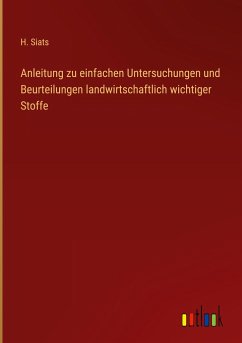 H. Siats

Anleitung zu einfachen Untersuchungen und Beurteilungen landwirtschaftlich wichtiger Stoffe

outlook